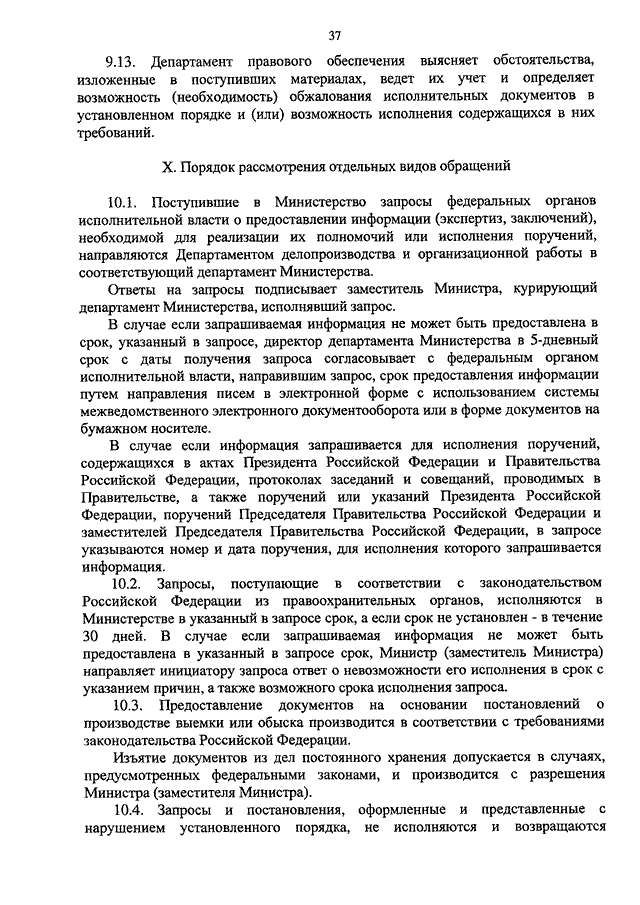 37

9.13. Департамент правового обеспечения выясняет обстоятельства, изложенные в поступивших материалах, ведет их учет и определяет возможность (необходимость) обжалования исполнительных документов в установленном порядке и (или) возможность исполнения содержащихся в них требований.

X. Порядок рассмотрения отдельных видов обращений

10.1. Поступившие в Министерство запросы федеральных органов исполнительной власти о предоставлении информации (экспертиз, заключений), необходимой для реализации их полномочий или исполнения поручений, направляются Департаментом делопроизводства и организационной работы в соответствующий департамент Министерства.

Ответы на запросы подписывает заместитель Министра, курирующий департамент Министерства, исполнявший запрос.

В случае если запрашиваемая информация не может быть предоставлена в срок, указанный в запросе, директор департамента Министерства в 5-дневный срок с даты получения запроса согласовывает с федеральным органом исполнительной власти, направившим запрос, срок предоставления информации путем направления писем в электронной форме с использованием системы межведомственного электронного документооборота или в форме документов на бумажном носителе.

В случае если информация запрашивается для исполнения поручений, содержащихся в актах Президента Российской Федерации и Правительства Российской Федерации, протоколах заседаний и совещаний, проводимых в Правительстве, а также поручений или указаний Президента Российской Федерации, поручений Председателя Правительства Российской Федерации и заместителей Председателя Правительства Российской Федерации, в запросе указываются номер и дата поручения, для исполнения которого запрашивается информация.

10.2. Запросы, поступающие в соответствии с законодательством Российской Федерации из правоохранительных органов, исполняются в Министерстве в указанный в запросе срок, а если срок не установлен - в течение 30 дней. В случае если запрашиваемая информация не может быть предоставлена в указанный в запросе срок, Министр (заместитель Министра) направляет инициатору запроса ответ о невозможности его исполнения в срок с указанием причин, а также возможного срока исполнения запроса.

10.3. Предоставление документов на основании постановлений о производстве выемки или обыска производится в соответствии с требованиями законодательства Российской Федерации.

Изъятие документов из дел постоянного хранения допускается в случаях, предусмотренных федеральными законами, и производится с разрешения Министра (заместителя Министра).

10.4. Запросы и постановления, оформленные и представленные с нарушением установленного порядка, не исполняются и возвращаются